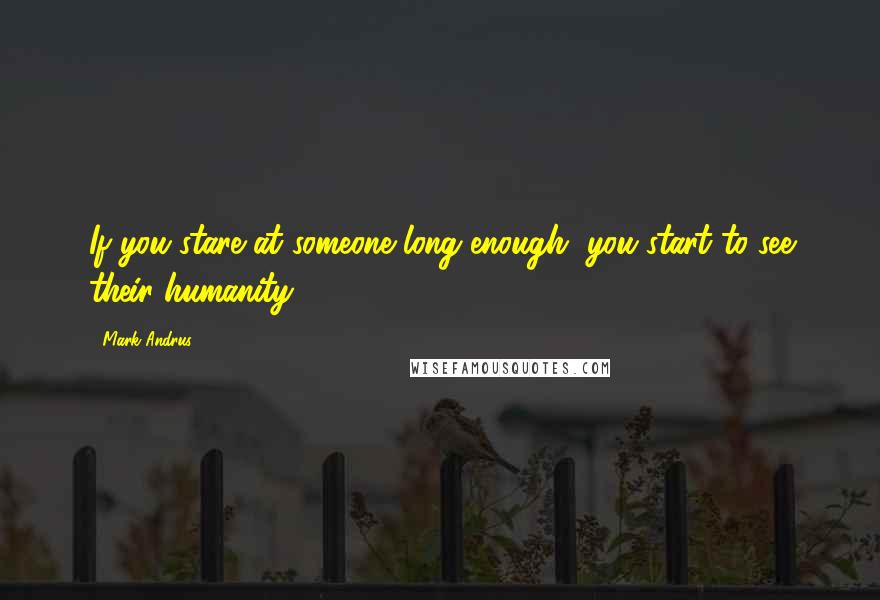 If you stare at someone long enough, you start to see their humanity.

- Mark Andrus

WISEFAMOUSQUOTES.COM